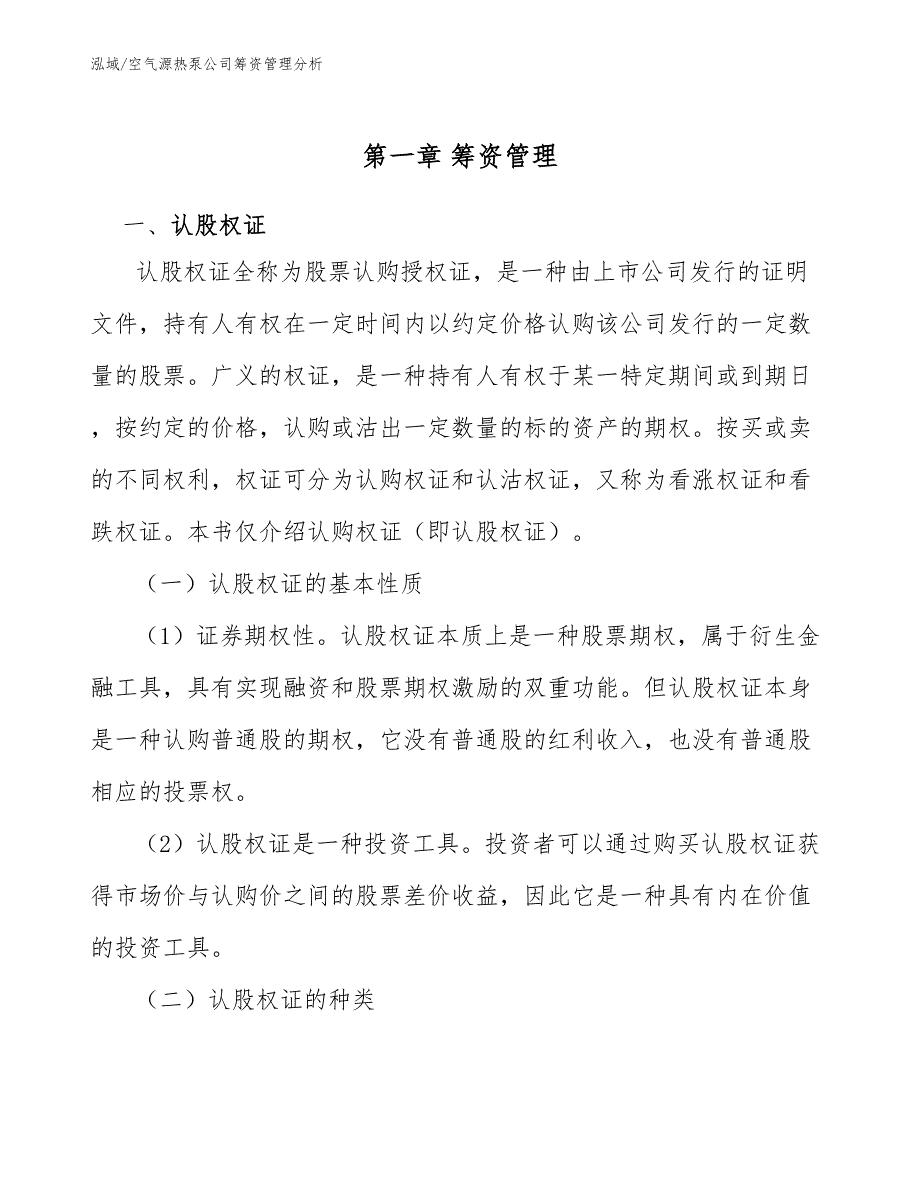 泓域/空气源热泵公司筹资管理分析

第一章 筹资管理

一、认股权证

认股权证全称为股票认购授权证，是一种由上市公司发行的证明文件，持有人有权在一定时间内以约定价格认购该公司发行的一定数量的股票。广义的权证，是一种持有人有权于某一特定期间或到期日，按约定的价格，认购或沽出一定数量的标的资产的期权。按买或卖的不同权利，权证可分为认购权证和认沽权证，又称为看涨权证和看跌权证。本书仅介绍认购权证（即认股权证）。

（一）认股权证的基本性质

（1）证券期权性。认股权证本质上是一种股票期权，属于衍生金融工具，具有实现融资和股票期权激励的双重功能。但认股权证本身是一种认购普通股的期权，它没有普通股的红利收入，也没有普通股相应的投票权。

（2）认股权证是一种投资工具。投资者可以通过购买认股权证获得市场价与认购价之间的股票差价收益，因此它是一种具有内在价值的投资工具。

（二）认股权证的种类